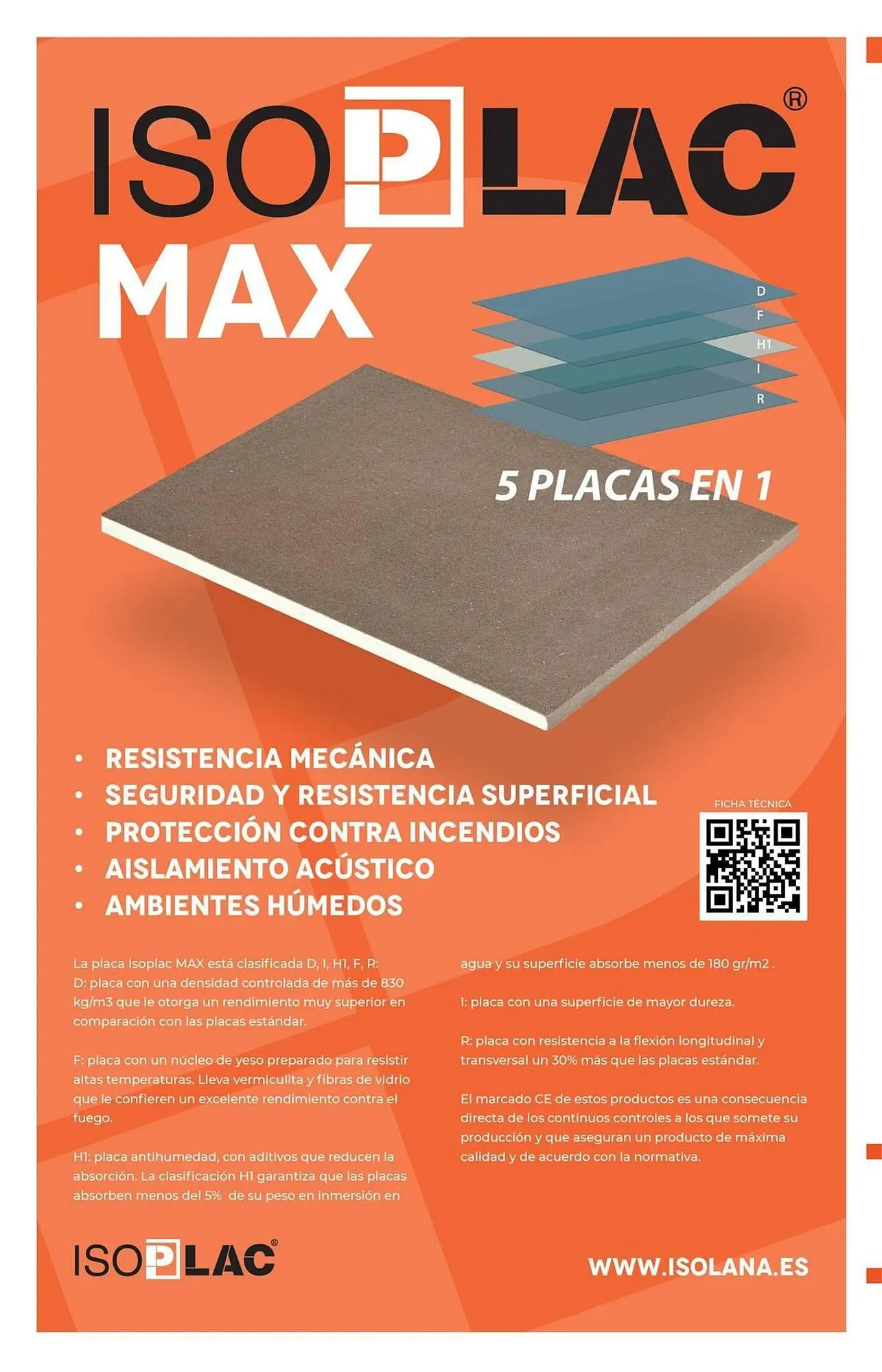 ISOPLAC®

MAX

D
F
H1
I
R

5 PLACAS EN 1

• RESISTENCIA MECÁNICA
• SEGURIDAD Y RESISTENCIA SUPERFICIAL
• PROTECCIÓN CONTRA INCENDIOS
• AISLAMIENTO ACÚSTICO
• AMBIENTES HÚMEDOS

FICHA TÉCNICA

La placa Isoplac MAX está clasificada D, I, H1, F, R:
D: placa con una densidad controlada de más de 830 kg/m3 que le otorga un rendimiento muy superior en comparación con las placas estándar.

F: placa con un núcleo de yeso preparado para resistir altas temperaturas. Lleva vermiculita y fibras de vidrio que le confieren un excelente rendimiento contra el fuego.

H1: placa antihumedad, con aditivos que reducen la absorción. La clasificación H1 garantiza que las placas absorben menos del 5% de su peso en inmersión en agua y su superficie absorbe menos de 180 gr/m2 .

I: placa con una superficie de mayor dureza.

R: placa con resistencia a la flexión longitudinal y transversal un 30% más que las placas estándar.

El marcado CE de estos productos es una consecuencia directa de los continuos controles a los que somete su producción y que aseguran un producto de máxima calidad y de acuerdo con la normativa.

ISOPLAC®

WWW.ISOLANA.ES